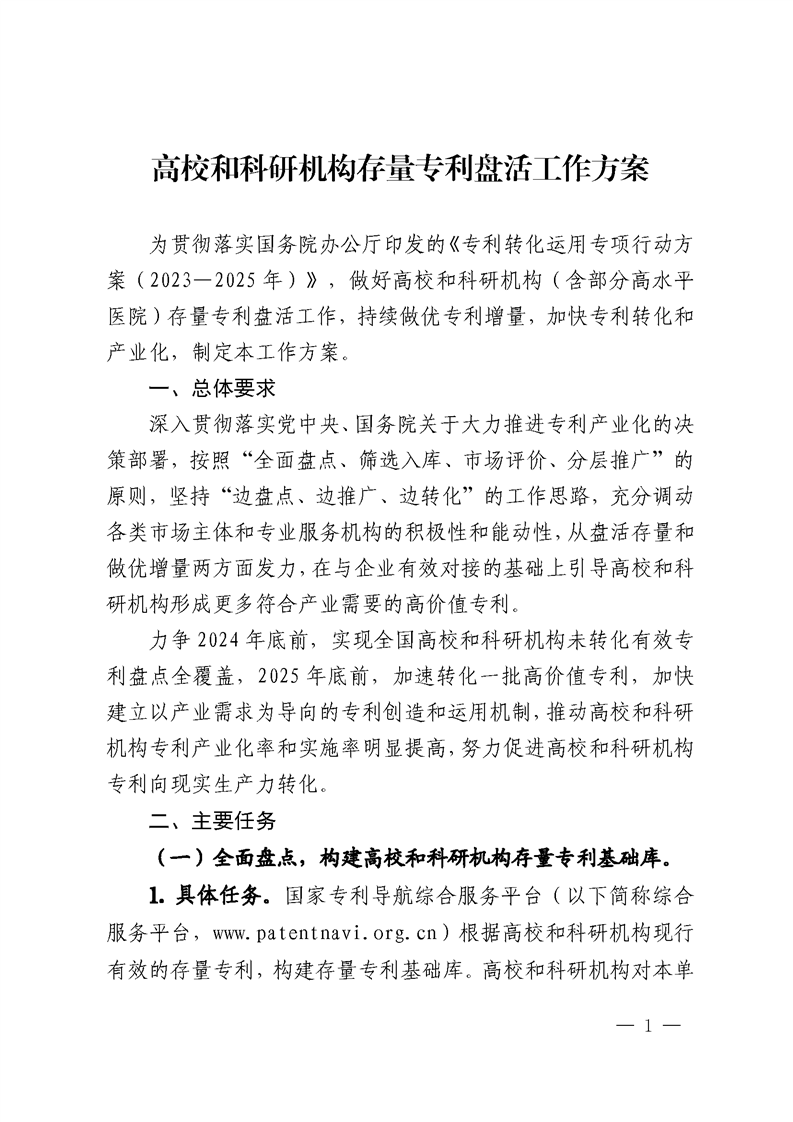 高校和科研机构存量专利盘活工作方案

为贯彻落实国务院办公厅印发的《专利转化运用专项行动方案（2023—2025年）》，做好高校和科研机构（含部分高水平医院）存量专利盘活工作，持续做优专利增量，加快专利转化和产业化，制定本工作方案。

一、总体要求

深入贯彻落实党中央、国务院关于大力推进专利产业化的决策部署，按照“全面盘点、筛选入库、市场评价、分层推广”的原则，坚持“边盘点、边推广、边转化”的工作思路，充分调动各类市场主体和专业服务机构的积极性和能动性，从盘活存量和做优增量两方面发力，在与企业有效对接的基础上引导高校和科研机构形成更多符合产业需要的高价值专利。

力争2024年底前，实现全国高校和科研机构未转化有效专利盘点全覆盖，2025年底前，加速转化一批高价值专利，加快建立以产业需求为导向的专利创造和运用机制，推动高校和科研机构专利产业化率和实施率明显提高，努力促进高校和科研机构专利向现实生产力转化。

二、主要任务

（一）全面盘点，构建高校和科研机构存量专利基础库。

1. 具体任务。国家专利导航综合服务平台（以下简称综合服务平台，www.patentnavi.org.cn）根据高校和科研机构现行有效的存量专利，构建存量专利基础库。高校和科研机构对本单

— 1 —